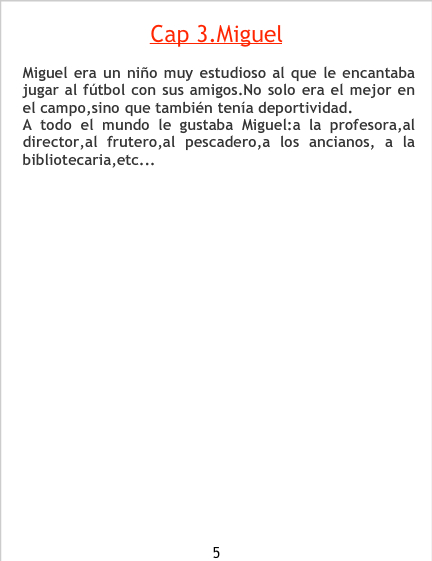 Cap 3.Miguel

Miguel era un niño muy estudioso al que le encantaba jugar al fútbol con sus amigos.No solo era el mejor en el campo,sino que también tenía deportividad.

A todo el mundo le gustaba Miguel:a la profesora,al director,al frutero,al pescadero,a los ancianos, a la bibliotecaria,etc...

5